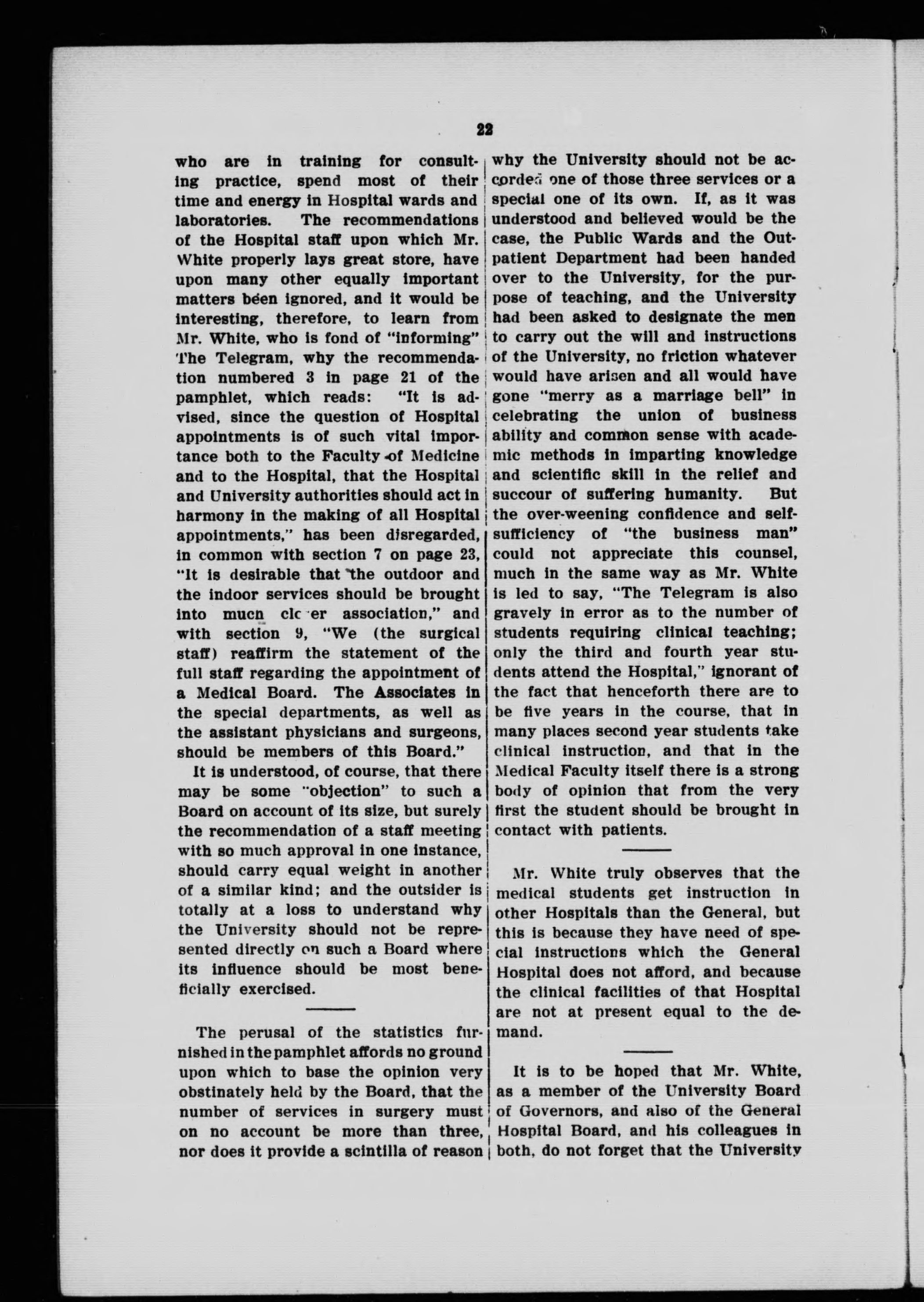 22

who are in training for consulting practice, spend most of their time and energy in Hospital wards and laboratories. The recommendations of the Hospital staff upon which Mr. White properly lays great store, have upon many other equally important matters been ignored, and it would be interesting, therefore, to learn from Mr. White, who is fond of "informing" The Telegram, why the recommendation numbered 3 in page 21 of the pamphlet, which reads: "It is advised, since the question of Hospital appointments is of such vital importance both to the Faculty of Medicine and to the Hospital, that the Hospital and University authorities should act in harmony in the making of all Hospital appointments," has been disregarded, in common with section 7 on page 23, "It is desirable that the outdoor and the indoor services should be brought into much clc er association," and with section 9, "We (the surgical staff) reaffirm the statement of the full staff regarding the appointment of a Medical Board. The Associates in the special departments, as well as the assistant physicians and surgeons, should be members of this Board."

It is understood, of course, that there may be some "objection" to such a Board on account of its size, but surely the recommendation of a staff meeting with so much approval in one instance, should carry equal weight in another of a similar kind; and the outsider is totally at a loss to understand why the University should not be represented directly on such a Board where its influence should be most beneficially exercised.

The perusal of the statistics furnished in the pamphlet affords no ground upon which to base the opinion very obstinately held by the Board, that the number of services in surgery must on no account be more than three, nor does it provide a scintilla of reason why the University should not be accorded one of those three services or a special one of its own. If, as it was understood and believed would be the case, the Public Wards and the Outpatient Department had been handed over to the University, for the purpose of teaching, and the University had been asked to designate the men to carry out the will and instructions of the University, no friction whatever would have arisen and all would have gone "merry as a marriage bell" in celebrating the union of business ability and common sense with academic methods in imparting knowledge and scientific skill in the relief and succour of suffering humanity. But the over-weening confidence and self-sufficiency of "the business man" could not appreciate this counsel, much in the same way as Mr. White is led to say, "The Telegram is also gravely in error as to the number of students requiring clinical teaching; only the third and fourth year students attend the Hospital," ignorant of the fact that henceforth there are to be five years in the course, that in many places second year students take clinical instruction, and that in the Medical Faculty itself there is a strong body of opinion that from the very first the student should be brought in contact with patients.

Mr. White truly observes that the medical students get instruction in other Hospitals than the General, but this is because they have need of special instructions which the General Hospital does not afford, and because the clinical facilities of that Hospital are not at present equal to the demand.

It is to be hoped that Mr. White, as a member of the University Board of Governors, and also of the General Hospital Board, and his colleagues in both, do not forget that the University